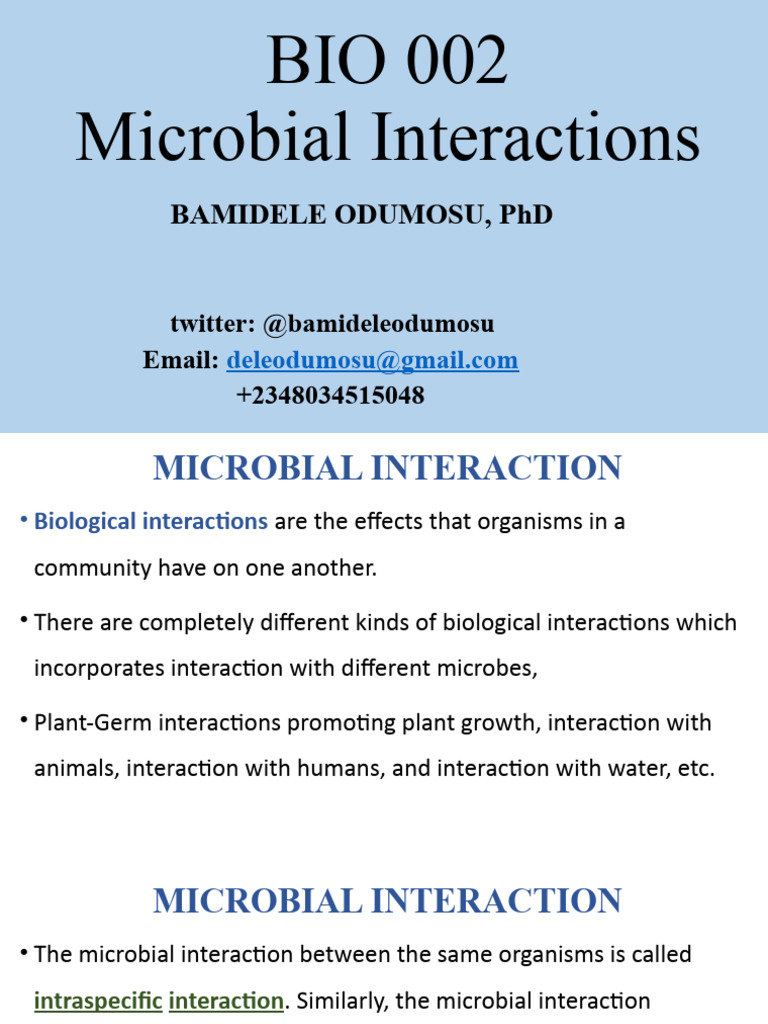 BIO 002
Microbial Interactions

BAMIDELE ODUMOSU, PhD

twitter: @bamideleodumosu
Email: deleodumosu@gmail.com
+2348034515048

MICROBIAL INTERACTION

• Biological interactions are the effects that organisms in a community have on one another.

• There are completely different kinds of biological interactions which incorporates interaction with different microbes,

• Plant-Germ interactions promoting plant growth, interaction with animals, interaction with humans, and interaction with water, etc.

MICROBIAL INTERACTION

• The microbial interaction between the same organisms is called intraspecific interaction. Similarly, the microbial interaction